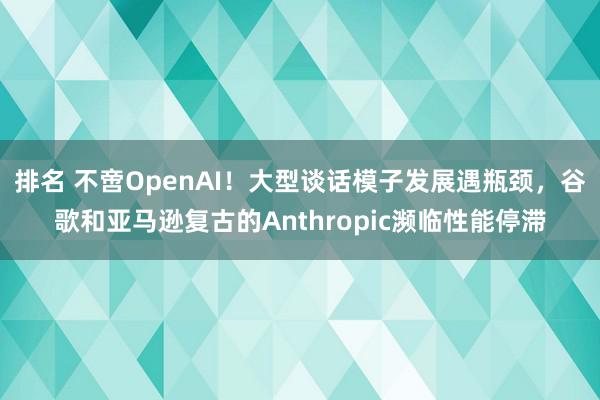 排名 不啻OpenAI！大型谈话模子发展遇瓶颈，谷歌和亚马逊复古的Anthropic濒临性能停滞